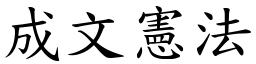 成文憲法